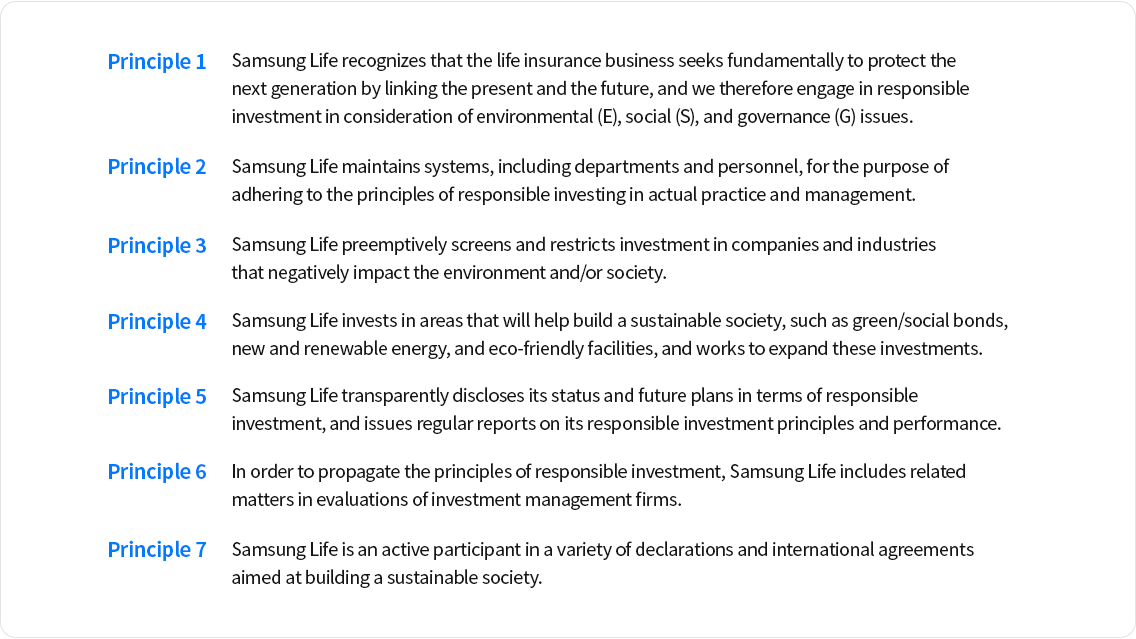 Principle 1 Samsung Life recognizes that the life insurance business seeks fundamentally to protect the next generation by linking the present and the future, and we therefore engage in responsible investment in consideration of environmental (E), social (S), and governance (G) issues.

Principle 2 Samsung Life maintains systems, including departments and personnel, for the purpose of adhering to the principles of responsible investing in actual practice and management.

Principle 3 Samsung Life preemptively screens and restricts investment in companies and industries that negatively impact the environment and/or society.

Principle 4 Samsung Life invests in areas that will help build a sustainable society, such as green/social bonds, new and renewable energy, and eco-friendly facilities, and works to expand these investments.

Principle 5 Samsung Life transparently discloses its status and future plans in terms of responsible investment, and issues regular reports on its responsible investment principles and performance.

Principle 6 In order to propagate the principles of responsible investment, Samsung Life includes related matters in evaluations of investment management firms.

Principle 7 Samsung Life is an active participant in a variety of declarations and international agreements aimed at building a sustainable society.